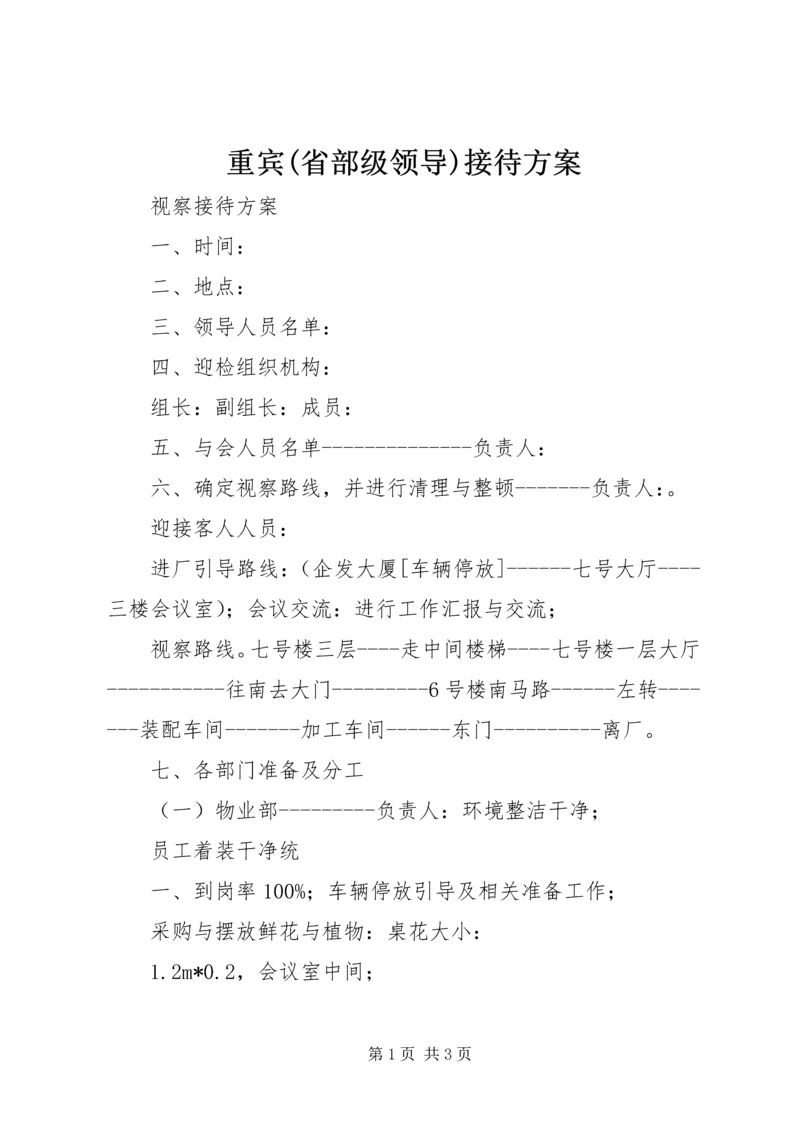 重宾(省部级领导)接待方案

视察接待方案

一、时间：

二、地点：

三、领导人员名单：

四、迎检组织机构：

组长：副组长：成员：

五、与会人员名单--------------负责人：

六、确定视察路线，并进行清理与整顿-------负责人：。

迎接客人人员：

进厂引导路线：(企发大厦[车辆停放]------七号大厅----三楼会议室)；会议交流：进行工作汇报与交流；

视察路线。七号楼三层----走中间楼梯----七号楼一层大厅-----------往南去大门---------6号楼南马路------左转-------装配车间-------加工车间------东门----------离厂。

七、各部门准备及分工

（一）物业部---------负责人：环境整洁干净；

员工着装干净统

一、到岗率100%；车辆停放引导及相关准备工作；

采购与摆放鲜花与植物：桌花大小：

1.2m*0.2，会议室中间；

第1页 共3页